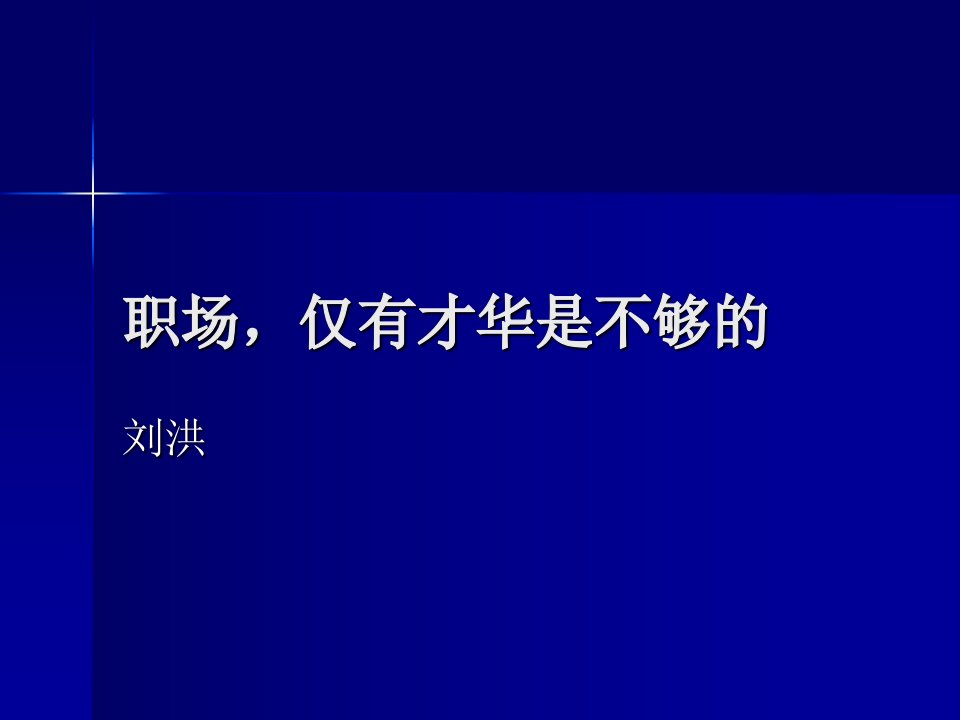 职场，仅有才华是不够的

刘洪